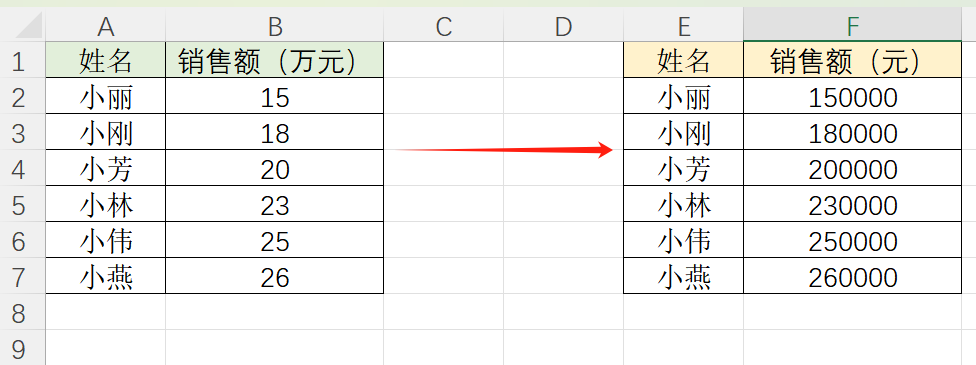 | | A | B | C | D | E | F |
|---|---|---|---|---|---|---|
| 1 | 姓名 | 销售额（万元） | | | 姓名 | 销售额（元） |
| 2 | 小丽 | 15 | | | 小丽 | 150000 |
| 3 | 小刚 | 18 | | | 小刚 | 180000 |
| 4 | 小芳 | 20 | | | 小芳 | 200000 |
| 5 | 小林 | 23 | | | 小林 | 230000 |
| 6 | 小伟 | 25 | | | 小伟 | 250000 |
| 7 | 小燕 | 26 | | | 小燕 | 260000 |
| 8 | | | | | | |
| 9 | | | | | | |